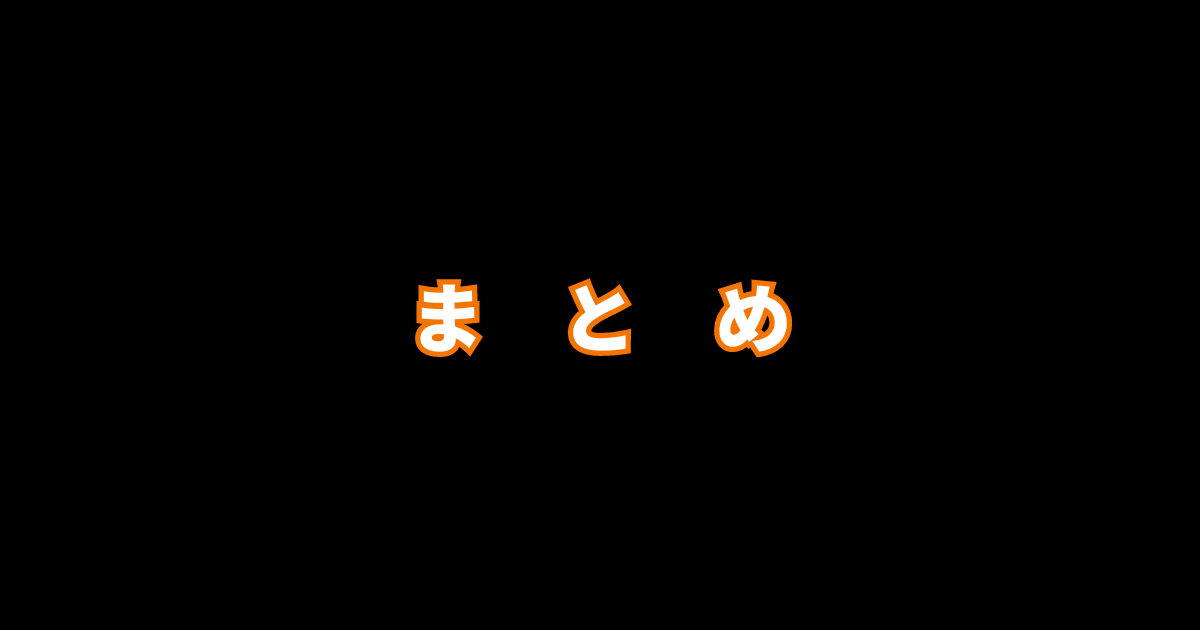 まとめ